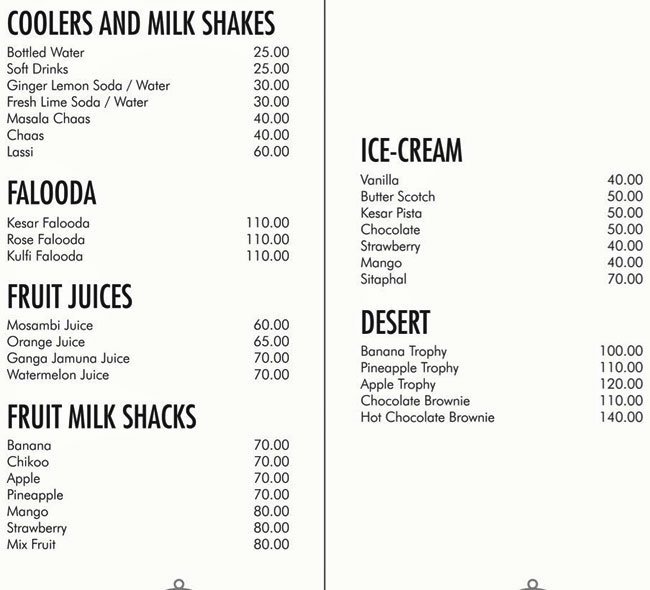 COOLERS AND MILK SHAKES

| | |
|---|---|
| Bottled Water | 25.00 |
| Soft Drinks | 25.00 |
| Ginger Lemon Soda / Water | 30.00 |
| Fresh Lime Soda / Water | 30.00 |
| Masala Chaas | 40.00 |
| Chaas | 40.00 |
| Lassi | 60.00 |

FALOODA

| | |
|---|---|
| Kesar Falooda | 110.00 |
| Rose Falooda | 110.00 |
| Kulfi Falooda | 110.00 |

FRUIT JUICES

| | |
|---|---|
| Mosambi Juice | 60.00 |
| Orange Juice | 65.00 |
| Ganga Jamuna Juice | 70.00 |
| Watermelon Juice | 70.00 |

FRUIT MILK SHACKS

| | |
|---|---|
| Banana | 70.00 |
| Chikoo | 70.00 |
| Apple | 70.00 |
| Pineapple | 70.00 |
| Mango | 80.00 |
| Strawberry | 80.00 |
| Mix Fruit | 80.00 |

ICE-CREAM

| | |
|---|---|
| Vanilla | 40.00 |
| Butter Scotch | 50.00 |
| Kesar Pista | 50.00 |
| Chocolate | 50.00 |
| Strawberry | 40.00 |
| Mango | 40.00 |
| Sitaphal | 70.00 |

DESERT

| | |
|---|---|
| Banana Trophy | 100.00 |
| Pineapple Trophy | 110.00 |
| Apple Trophy | 120.00 |
| Chocolate Brownie | 110.00 |
| Hot Chocolate Brownie | 140.00 |